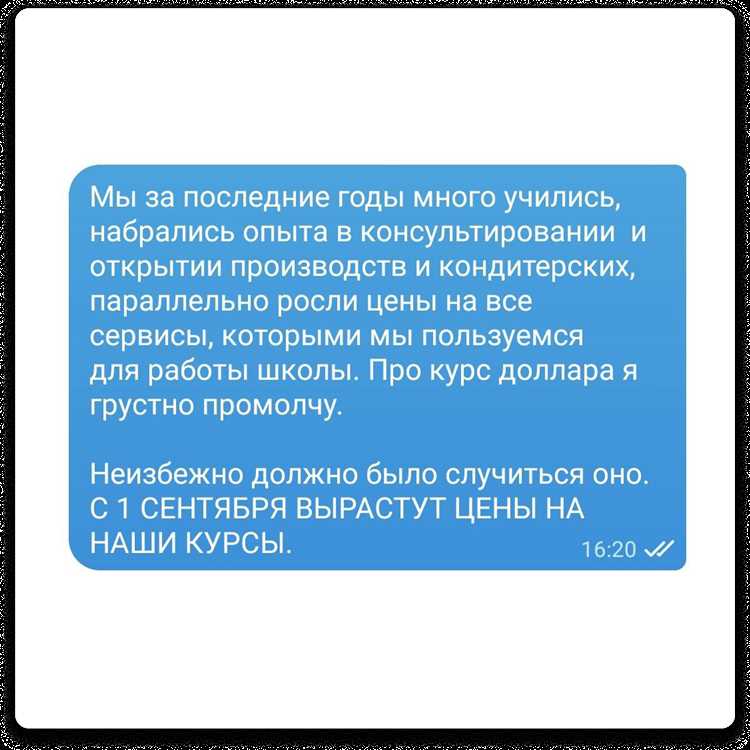 Мы за последние годы много учились, набрались опыта в консультировании и открытии производств и кондитерских, параллельно росли цены на все сервисы, которыми мы пользуемся для работы школы. Про курс доллара я грустно промолчу.

Неизбежно должно было случиться оно. С 1 СЕНТЯБРЯ ВЫРАСТУТ ЦЕНЫ НА НАШИ КУРСЫ.

16:20